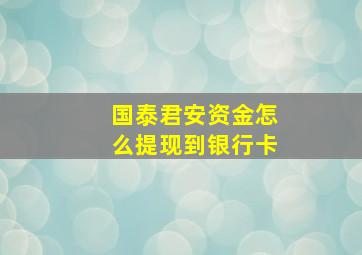 国泰君安资金怎么提现到银行卡